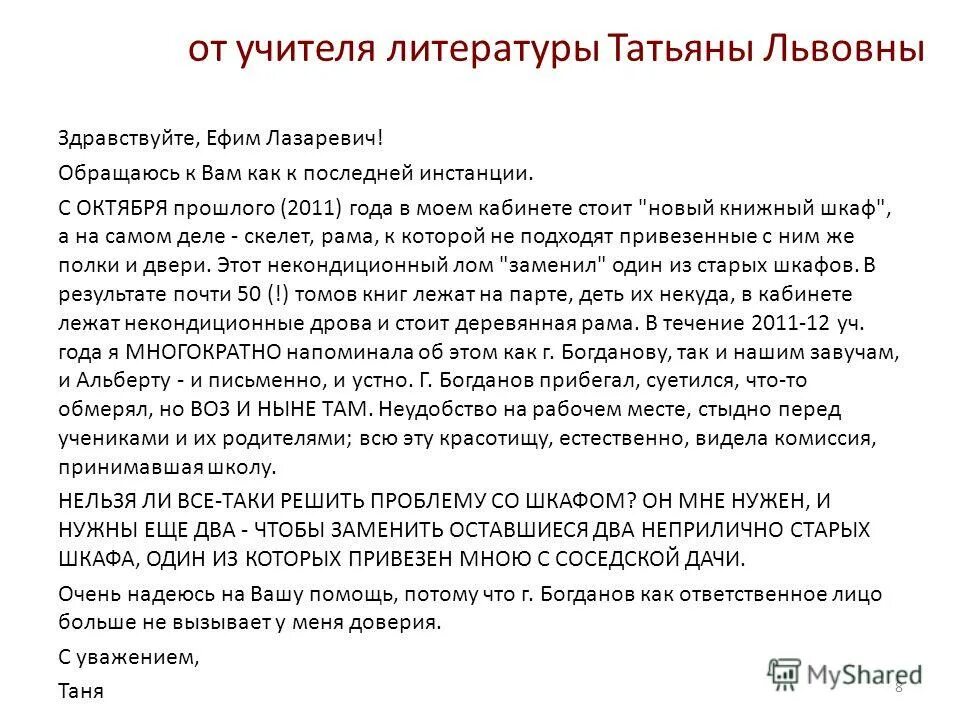 от учителя литературы Татьяны Львовны

Здравствуйте, Ефим Лазаревич!

Обращаюсь к Вам как к последней инстанции.

С ОКТЯБРЯ прошлого (2011) года в моем кабинете стоит "новый книжный шкаф", а на самом деле - скелет, рама, к которой не подходят привезенные с ним же полки и двери. Этот некондиционный лом "заменил" один из старых шкафов. В результате почти 50 (!) томов книг лежат на парте, деть их некуда, в кабинете лежат некондиционные дрова и стоит деревянная рама. В течение 2011-12 уч. года я МНОГОКРАТНО напоминала об этом как г. Богданову, так и нашим завучам, и Альберту - и письменно, и устно. Г. Богданов прибегал, суетился, что-то обмерял, но ВОЗ И НЫНЕ ТАМ. Неудобство на рабочем месте, стыдно перед учениками и их родителями; всю эту красотищу, естественно, видела комиссия, принимавшая школу.

НЕЛЬЗЯ ЛИ ВСЕ-ТАКИ РЕШИТЬ ПРОБЛЕМУ СО ШКАФОМ? ОН МНЕ НУЖЕН, И НУЖНЫ ЕЩЕ ДВА - ЧТОБЫ ЗАМЕНИТЬ ОСТАВШИЕСЯ ДВА НЕПРИЛИЧНО СТАРЫХ ШКАФА, ОДИН ИЗ КОТОРЫХ ПРИВЕЗЕН МНОЮ С СОСЕДСКОЙ ДАЧИ.

Очень надеюсь на Вашу помощь, потому что г. Богданов как ответственное лицо больше не вызывает у меня доверия.

С уважением,

Таня

MyShared

8